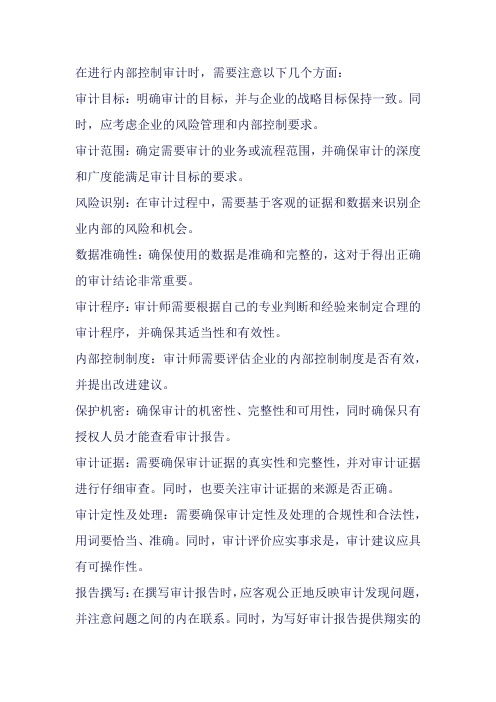 在进行内部控制审计时，需要注意以下几个方面：

审计目标：明确审计的目标，并与企业的战略目标保持一致。同时，应考虑企业的风险管理和内部控制要求。

审计范围：确定需要审计的业务或流程范围，并确保审计的深度和广度能满足审计目标的要求。

风险识别：在审计过程中，需要基于客观的证据和数据来识别企业内部的风险和机会。

数据准确性：确保使用的数据是准确和完整的，这对于得出正确的审计结论非常重要。

审计程序：审计师需要根据自己的专业判断和经验来制定合理的审计程序，并确保其适当性和有效性。

内部控制制度：审计师需要评估企业的内部控制制度是否有效，并提出改进建议。

保护机密：确保审计的机密性、完整性和可用性，同时确保只有授权人员才能查看审计报告。

审计证据：需要确保审计证据的真实性和完整性，并对审计证据进行仔细审查。同时，也要关注审计证据的来源是否正确。

审计定性及处理：需要确保审计定性及处理的合规性和合法性，用词要恰当、准确。同时，审计评价应实事求是，审计建议应具有可操作性。

报告撰写：在撰写审计报告时，应客观公正地反映审计发现问题，并注意问题之间的内在联系。同时，为写好审计报告提供翔实的